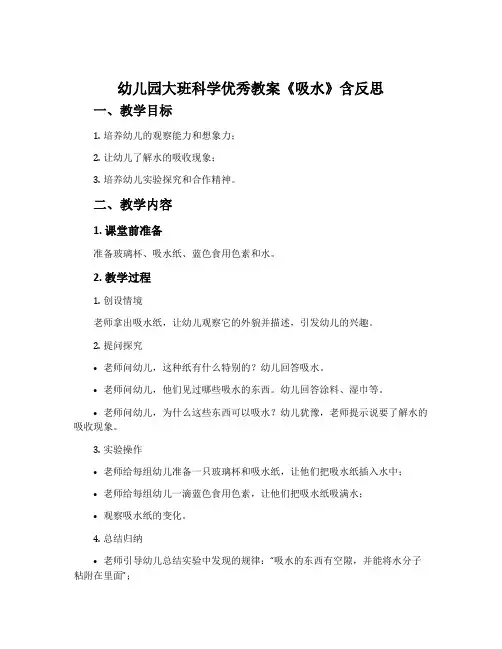 幼儿园大班科学优秀教案《吸水》含反思

一、教学目标

1. 培养幼儿的观察能力和想象力；

2. 让幼儿了解水的吸收现象；

3. 培养幼儿实验探究和合作精神。

二、教学内容

1. 课堂前准备

准备玻璃杯、吸水纸、蓝色食用色素和水。

2. 教学过程

1. 创设情境

老师拿出吸水纸，让幼儿观察它的外貌并描述，引发幼儿的兴趣。

2. 提问探究

• 老师问幼儿，这种纸有什么特别的？幼儿回答吸水。

• 老师问幼儿，他们见过哪些吸水的东西。幼儿回答涂料、湿巾等。

• 老师问幼儿，为什么这些东西可以吸水？幼儿犹豫，老师提示说要了解水的吸收现象。

3. 实验操作

• 老师给每组幼儿准备一只玻璃杯和吸水纸，让他们把吸水纸插入水中；

• 老师给每组幼儿一滴蓝色食用色素，让他们把吸水纸吸满水；

• 观察吸水纸的变化。

4. 总结归纳

• 老师引导幼儿总结实验中发现的规律："吸水的东西有空隙，并能将水分子粘附在里面"；